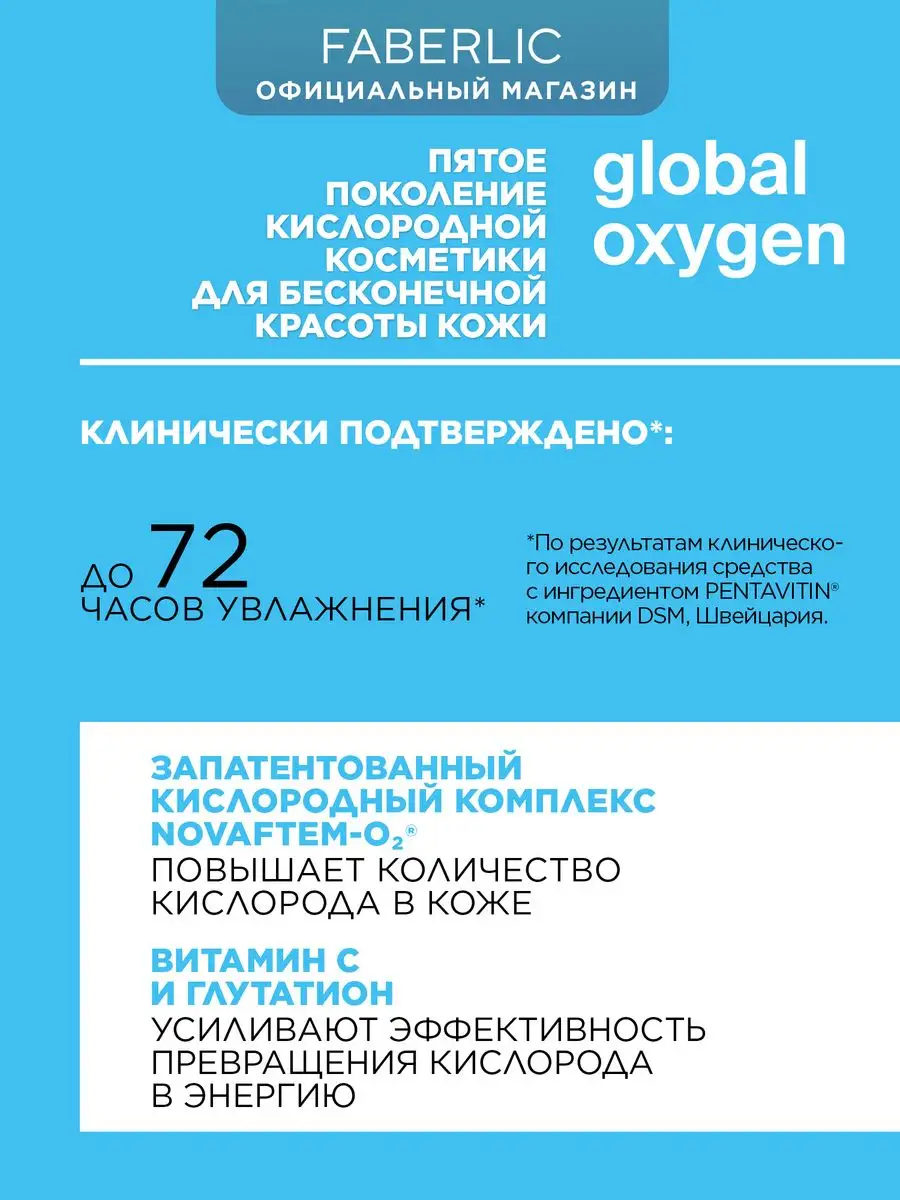 FABERLIC
ОФИЦИАЛЬНЫЙ МАГАЗИН

ПЯТОЕ ПОКОЛЕНИЕ КИСЛОРОДНОЙ КОСМЕТИКИ ДЛЯ БЕСКОНЕЧНОЙ КРАСОТЫ КОЖИ

global oxygen

КЛИНИЧЕСКИ ПОДТВЕРЖДЕНО*:

ДО 72 ЧАСОВ УВЛАЖНЕНИЯ*

*По результатам клинического исследования средства с ингредиентом PENTAVITIN® компании DSM, Швейцария.

ЗАПАТЕНТОВАННЫЙ КИСЛОРОДНЫЙ КОМПЛЕКС NOVAFTEM-$O_2$®
ПОВЫШАЕТ КОЛИЧЕСТВО КИСЛОРОДА В КОЖЕ

ВИТАМИН С И ГЛУТАТИОН
УСИЛИВАЮТ ЭФФЕКТИВНОСТЬ ПРЕВРАЩЕНИЯ КИСЛОРОДА В ЭНЕРГИЮ